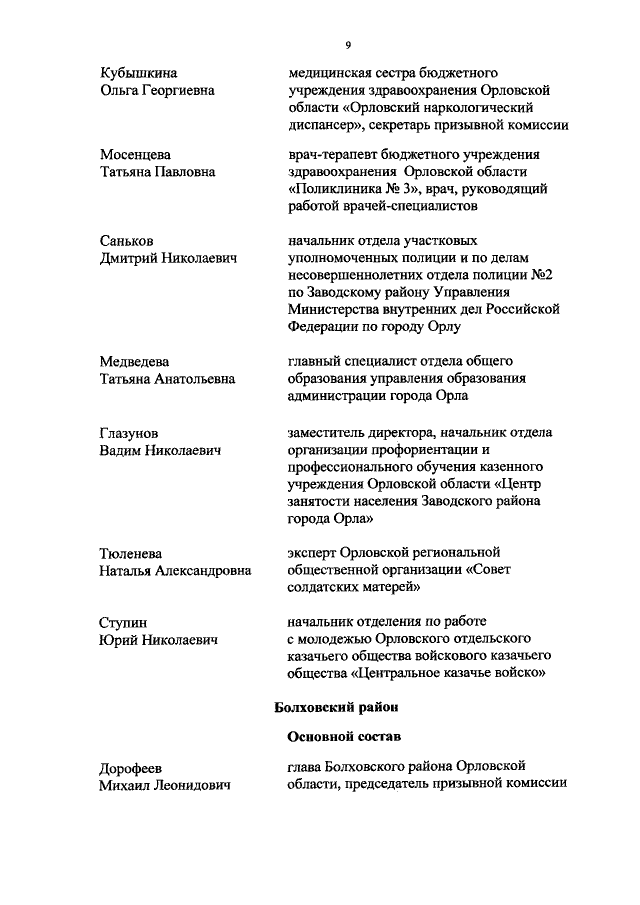 9

Кубышкина Ольга Георгиевна

медицинская сестра бюджетного учреждения здравоохранения Орловской области «Орловский наркологический диспансер», секретарь призывной комиссии

Мосенцева Татьяна Павловна

врач-терапевт бюджетного учреждения здравоохранения Орловской области «Поликлиника № 3», врач, руководящий работой врачей-специалистов

Саньков Дмитрий Николаевич

начальник отдела участковых уполномоченных полиции и по делам несовершеннолетних отдела полиции №2 по Заводскому району Управления Министерства внутренних дел Российской Федерации по городу Орлу

Медведева Татьяна Анатольевна

главный специалист отдела общего образования управления образования администрации города Орла

Глазунов Вадим Николаевич

заместитель директора, начальник отдела организации профориентации и профессионального обучения казенного учреждения Орловской области «Центр занятости населения Заводского района города Орла»

Тюленева Наталья Александровна

эксперт Орловской региональной общественной организации «Совет солдатских матерей»

Ступин Юрий Николаевич

начальник отделения по работе с молодежью Орловского отдельского казачьего общества войскового казачьего общества «Центральное казачье войско»

Болховский район

Основной состав

Дорофеев Михаил Леонидович

глава Болховского района Орловской области, председатель призывной комиссии